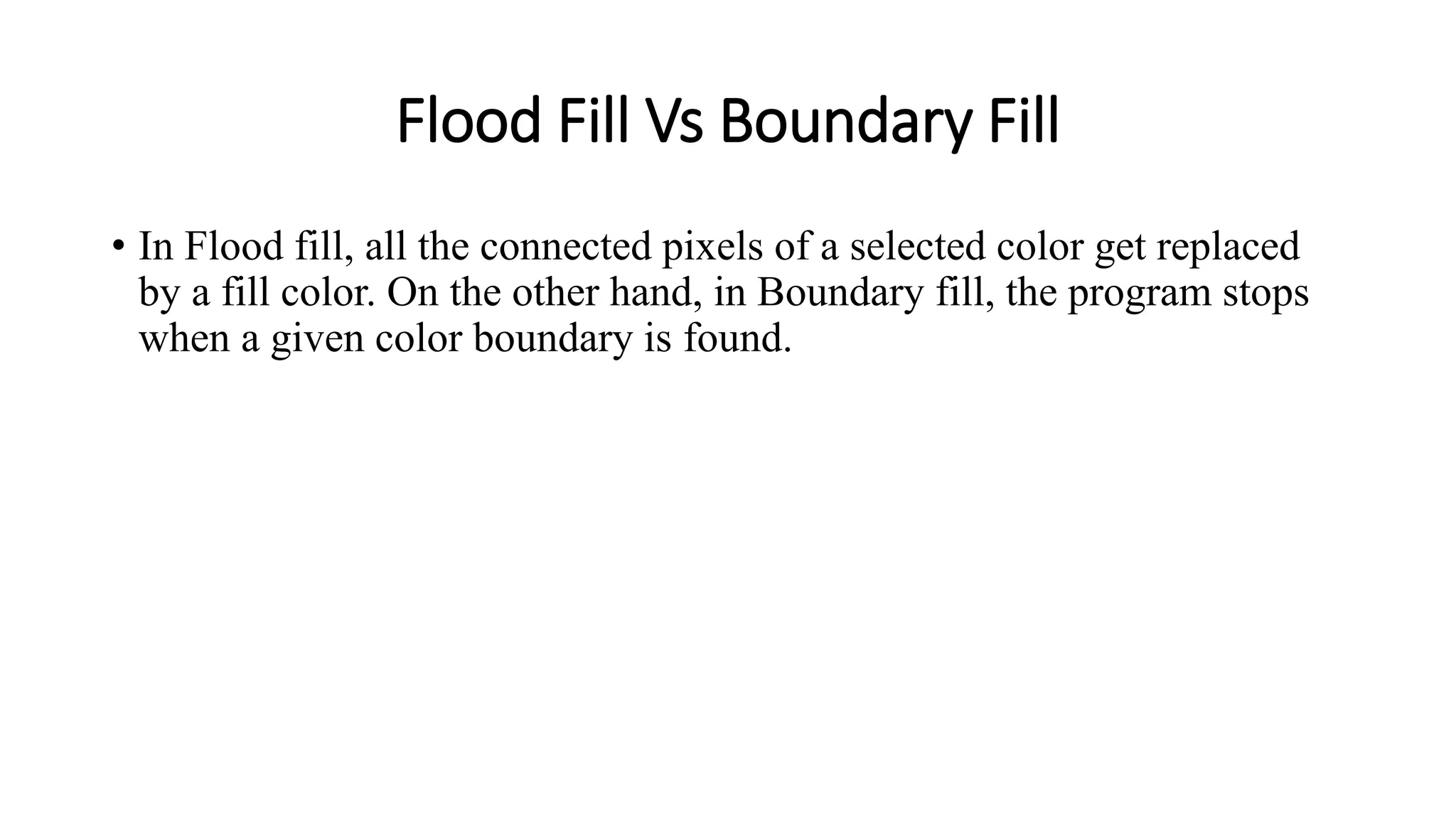 Flood Fill Vs Boundary Fill

• In Flood fill, all the connected pixels of a selected color get replaced by a fill color. On the other hand, in Boundary fill, the program stops when a given color boundary is found.